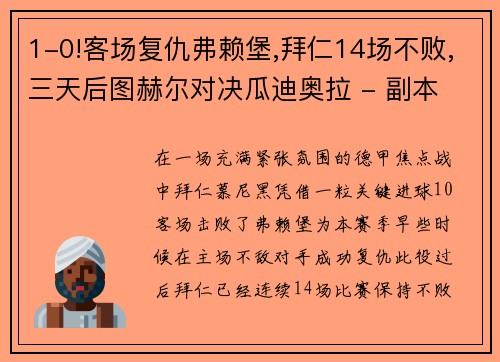 1-0!客场复仇弗赖堡,拜仁14场不败,三天后图赫尔对决瓜迪奥拉 - 副本

在一场充满紧张氛围的德甲焦点战中拜仁慕尼黑凭借一粒关键进球10客场击败了弗赖堡为本赛季早些时候在主场不敌对手成功复仇此役过后拜仁已经连续14场比赛保持不败